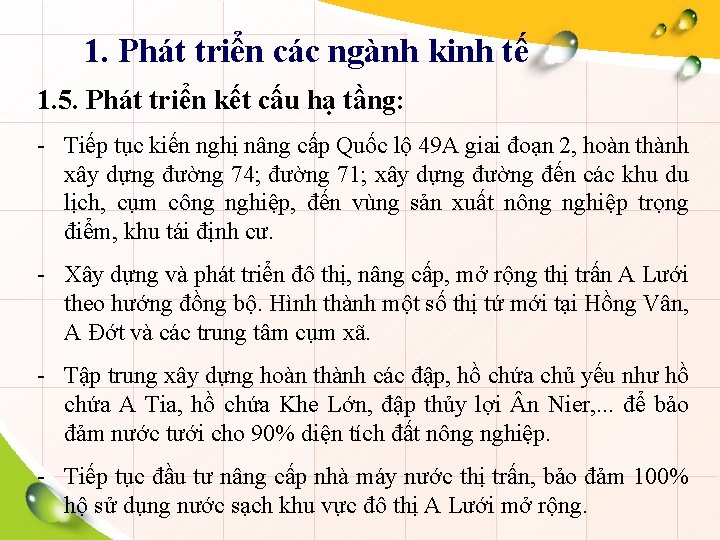 1. Phát triển các ngành kinh tế

1.5. Phát triển kết cấu hạ tầng:

- Tiếp tục kiến nghị nâng cấp Quốc lộ 49A giai đoạn 2, hoàn thành xây dựng đường 74; đường 71; xây dựng đường đến các khu du lịch, cụm công nghiệp, đến vùng sản xuất nông nghiệp trọng điểm, khu tái định cư.

- Xây dựng và phát triển đô thị, nâng cấp, mở rộng thị trấn A Lưới theo hướng đồng bộ. Hình thành một số thị tứ mới tại Hồng Vân, A Đớt và các trung tâm cụm xã.

- Tập trung xây dựng hoàn thành các đập, hồ chứa chủ yếu như hồ chứa A Tia, hồ chứa Khe Lớn, đập thủy lợi Ân Nier,... để bảo đảm nước tưới cho 90% diện tích đất nông nghiệp.

- Tiếp tục đầu tư nâng cấp nhà máy nước thị trấn, bảo đảm 100% hộ sử dụng nước sạch khu vực đô thị A Lưới mở rộng.